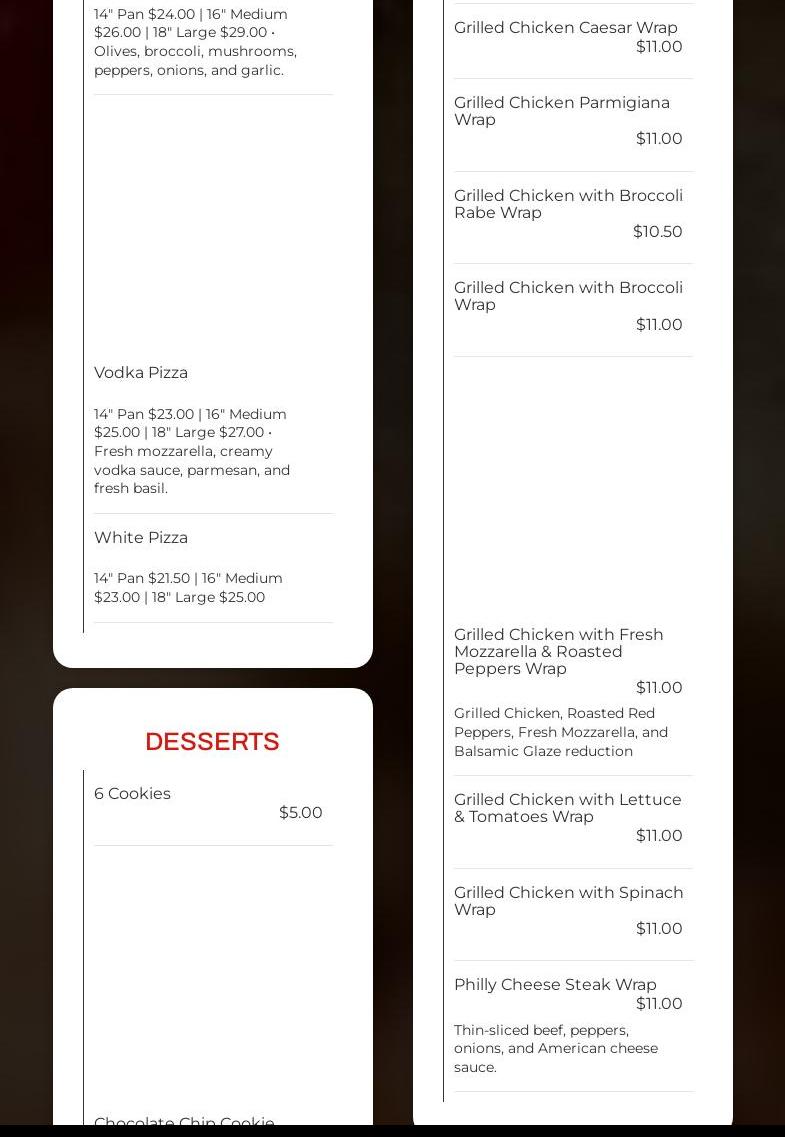 14" Pan $24.00 | 16" Medium $26.00 | 18" Large $29.00 • Olives, broccoli, mushrooms, peppers, onions, and garlic.

Vodka Pizza

14" Pan $23.00 | 16" Medium $25.00 | 18" Large $27.00 • Fresh mozzarella, creamy vodka sauce, parmesan, and fresh basil.

White Pizza

14" Pan $21.50 | 16" Medium $23.00 | 18" Large $25.00

DESSERTS

6 Cookies
$5.00

Chocolate Chip Cookie

Grilled Chicken Caesar Wrap
$11.00

Grilled Chicken Parmigiana Wrap
$11.00

Grilled Chicken with Broccoli Rabe Wrap
$10.50

Grilled Chicken with Broccoli Wrap
$11.00

Grilled Chicken with Fresh Mozzarella & Roasted Peppers Wrap
$11.00

Grilled Chicken, Roasted Red Peppers, Fresh Mozzarella, and Balsamic Glaze reduction

Grilled Chicken with Lettuce & Tomatoes Wrap
$11.00

Grilled Chicken with Spinach Wrap
$11.00

Philly Cheese Steak Wrap
$11.00

Thin-sliced beef, peppers, onions, and American cheese sauce.